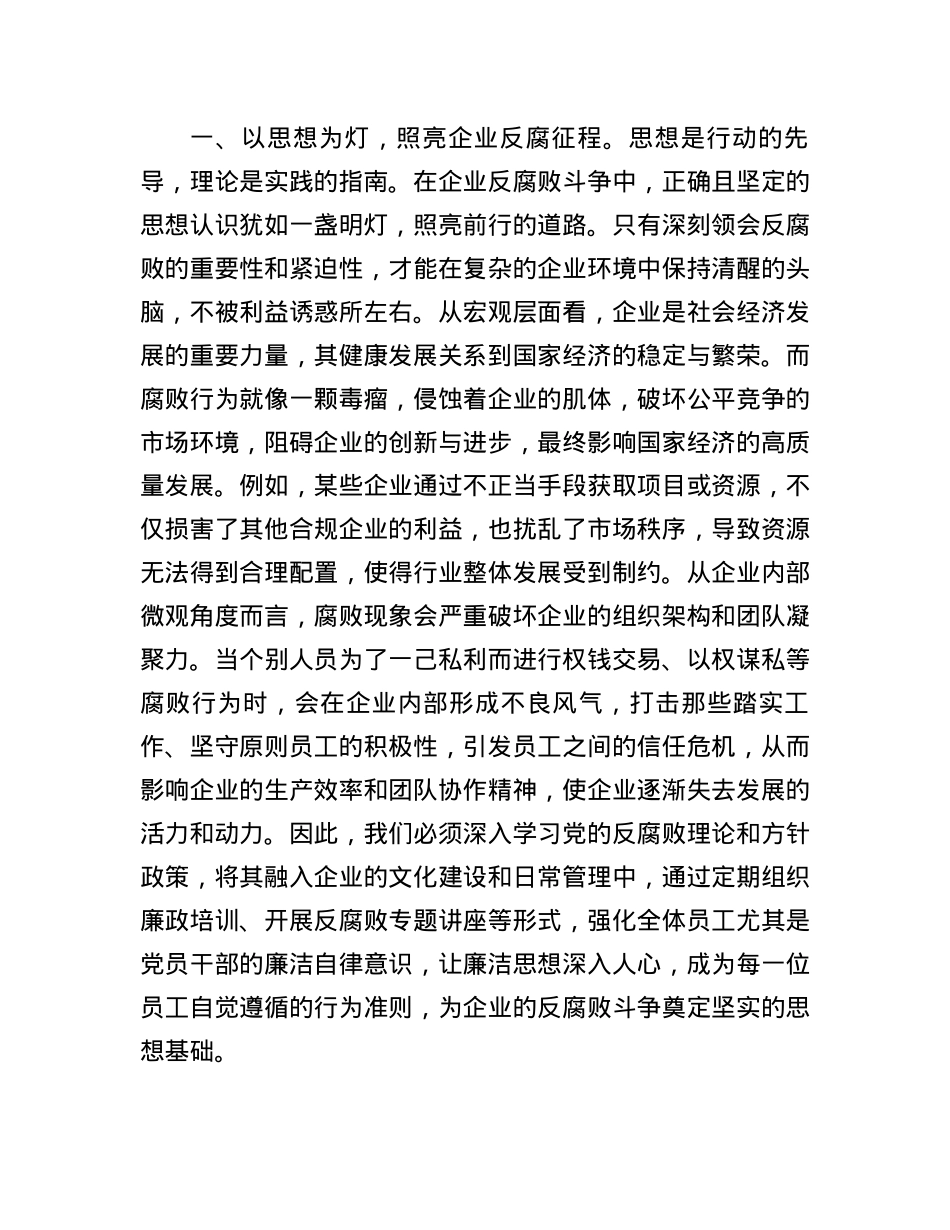 一、以思想为灯，照亮企业反腐征程。思想是行动的先导，理论是实践的指南。在企业反腐败斗争中，正确且坚定的思想认识犹如一盏明灯，照亮前行的道路。只有深刻领会反腐败的重要性和紧迫性，才能在复杂的企业环境中保持清醒的头脑，不被利益诱惑所左右。从宏观层面看，企业是社会经济发展的重要力量，其健康发展关系到国家经济的稳定与繁荣。而腐败行为就像一颗毒瘤，侵蚀着企业的肌体，破坏公平竞争的市场环境，阻碍企业的创新与进步，最终影响国家经济的高质量发展。例如，某些企业通过不正当手段获取项目或资源，不仅损害了其他合规企业的利益，也扰乱了市场秩序，导致资源无法得到合理配置，使得行业整体发展受到制约。从企业内部微观角度而言，腐败现象会严重破坏企业的组织架构和团队凝聚力。当个别人员为了一己私利而进行权钱交易、以权谋私等腐败行为时，会在企业内部形成不良风气，打击那些踏实工作、坚守原则员工的积极性，引发员工之间的信任危机，从而影响企业的生产效率和团队协作精神，使企业逐渐失去发展的活力和动力。因此，我们必须深入学习党的反腐败理论和方针政策，将其融入企业的文化建设和日常管理中，通过定期组织廉政培训、开展反腐败专题讲座等形式，强化全体员工尤其是党员干部的廉洁自律意识，让廉洁思想深入人心，成为每一位员工自觉遵循的行为准则，为企业的反腐败斗争奠定坚实的思想基础。